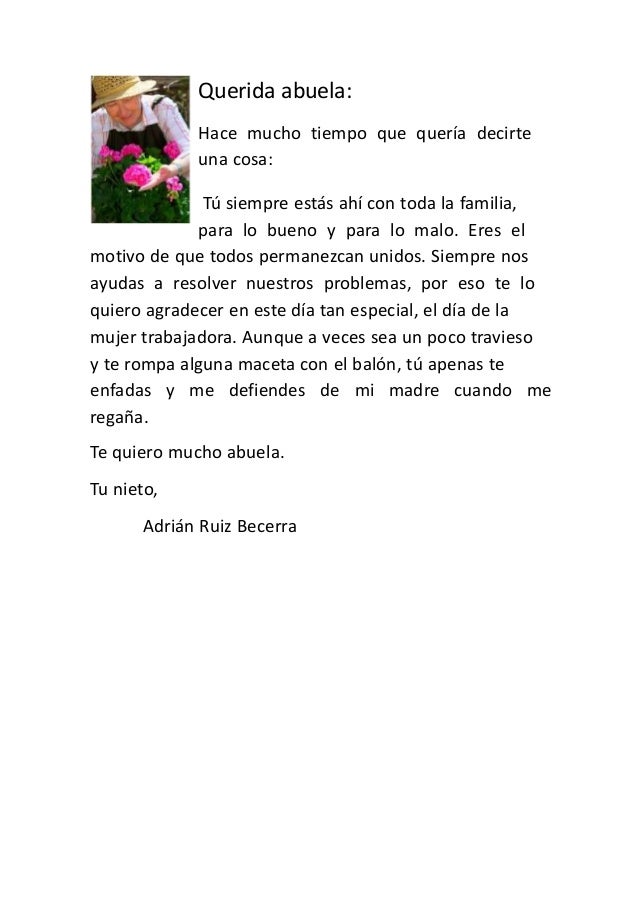 Querida abuela:

Hace mucho tiempo que quería decirte una cosa:

Tú siempre estás ahí con toda la familia, para lo bueno y para lo malo. Eres el motivo de que todos permanezcan unidos. Siempre nos ayudas a resolver nuestros problemas, por eso te lo quiero agradecer en este día tan especial, el día de la mujer trabajadora. Aunque a veces sea un poco travieso y te rompa alguna maceta con el balón, tú apenas te enfadas y me defiendes de mi madre cuando me regaña.

Te quiero mucho abuela.

Tu nieto,

Adrián Ruiz Becerra